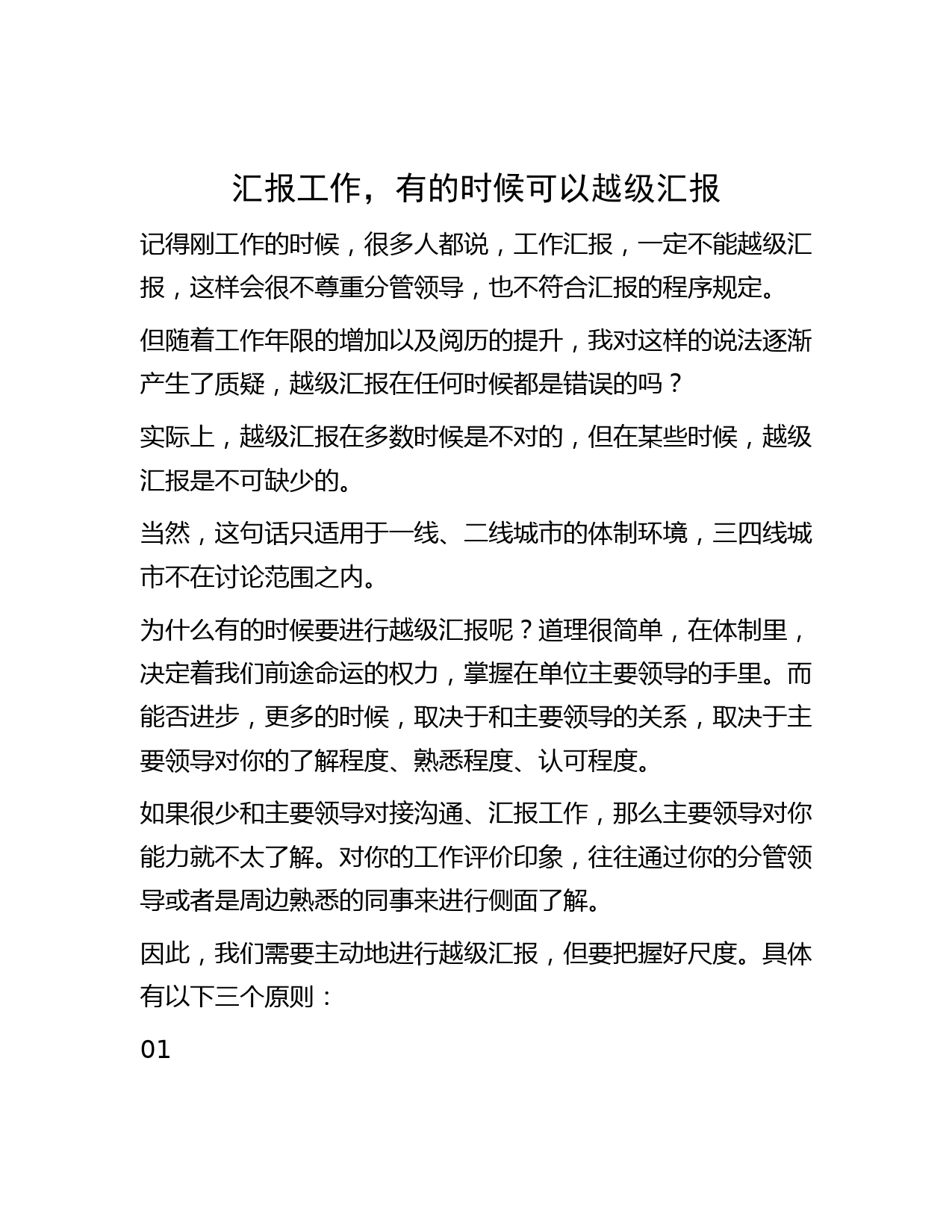 汇报工作，有的时候可以越级汇报

记得刚工作的时候，很多人都说，工作汇报，一定不能越级汇报，这样会很不尊重分管领导，也不符合汇报的程序规定。

但随着工作年限的增加以及阅历的提升，我对这样的说法逐渐产生了质疑，越级汇报在任何时候都是错误的吗？

实际上，越级汇报在多数时候是不对的，但在某些时候，越级汇报是不可缺少的。

当然，这句话只适用于一线、二线城市的体制环境，三四线城市不在讨论范围之内。

为什么有的时候要进行越级汇报呢？道理很简单，在体制里，决定着我们前途命运的权力，掌握在单位主要领导的手里。而能否进步，更多的时候，取决于和主要领导的关系，取决于主要领导对你的了解程度、熟悉程度、认可程度。

如果很少和主要领导对接沟通、汇报工作，那么主要领导对你能力就不太了解。对你的工作评价印象，往往通过你的分管领导或者是周边熟悉的同事来进行侧面了解。

因此，我们需要主动地进行越级汇报，但要把握好尺度。具体有以下三个原则：

01